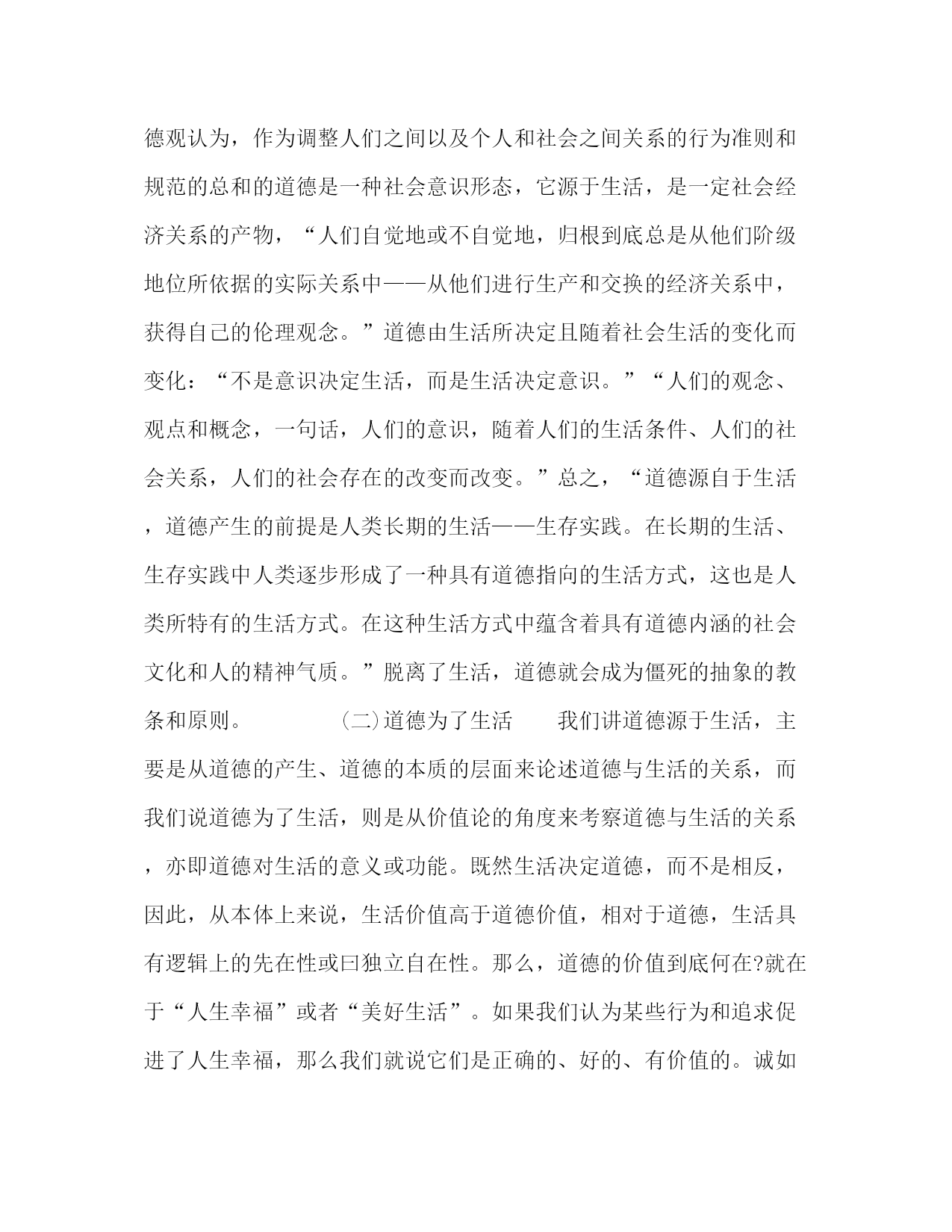 德观认为，作为调整人们之间以及个人和社会之间关系的行为准则和规范的总和的道德是一种社会意识形态，它源于生活，是一定社会经济关系的产物，“人们自觉地或不自觉地，归根到底总是从他们阶级地位所依据的实际关系中——从他们进行生产和交换的经济关系中，获得自己的伦理观念。”道德由生活所决定且随着社会生活的变化而变化：“不是意识决定生活，而是生活决定意识。”“人们的观念、观点和概念，一句话，人们的意识，随着人们的生活条件、人们的社会关系，人们的社会存在的改变而改变。”总之，“道德源自于生活，道德产生的前提是人类长期的生活——生存实践。在长期的生活、生存实践中人类逐步形成了一种具有道德指向的生活方式，这也是人类所特有的生活方式。在这种生活方式中蕴含着具有道德内涵的社会文化和人的精神气质。”脱离了生活，道德就会成为僵死的抽象的教条和原则。 (二)道德为了生活 我们讲道德源于生活，主要是从道德的产生、道德的本质的层面来论述道德与生活的关系，而我们说道德为了生活，则是从价值论的角度来考察道德与生活的关系，亦即道德对生活的意义或功能。既然生活决定道德，而不是相反，因此，从本体上来说，生活价值高于道德价值，相对于道德，生活具有逻辑上的先在性或曰独立自在性。那么，道德的价值到底何在?就在于“人生幸福”或者“美好生活”。如果我们认为某些行为和追求促进了人生幸福，那么我们就说它们是正确的、好的、有价值的。诚如